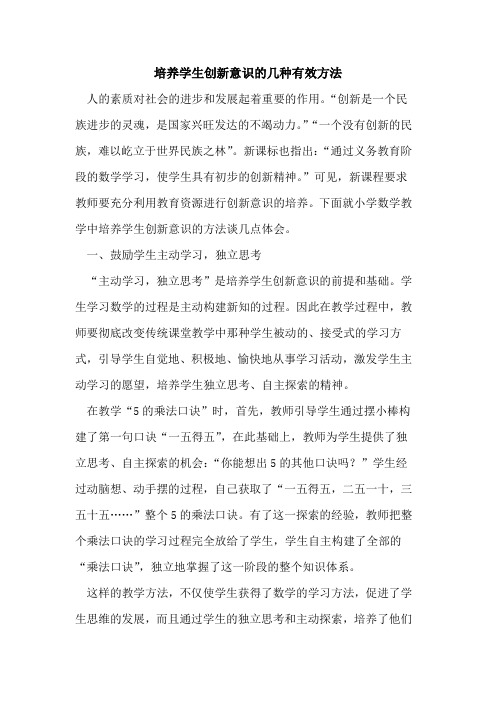 培养学生创新意识的几种有效方法

人的素质对社会的进步和发展起着重要的作用。“创新是一个民族进步的灵魂，是国家兴旺发达的不竭动力。”“一个没有创新的民族，难以屹立于世界民族之林”。新课标也指出：“通过义务教育阶段的数学学习，使学生具有初步的创新精神。”可见，新课程要求教师要充分利用教育资源进行创新意识的培养。下面就小学数学教学中培养学生创新意识的方法谈几点体会。

一、鼓励学生主动学习，独立思考

“主动学习，独立思考”是培养学生创新意识的前提和基础。学生学习数学的过程是主动构建新知的过程。因此在教学过程中，教师要彻底改变传统课堂教学中那种学生被动的、接受式的学习方式，引导学生自觉地、积极地、愉快地从事学习活动，激发学生主动学习的愿望，培养学生独立思考、自主探索的精神。

在教学“5的乘法口诀”时，首先，教师引导学生通过摆小棒构建了第一句口诀“一五得五”，在此基础上，教师为学生提供了独立思考、自主探索的机会：“你能想出5的其他口诀吗？”学生经过动脑想、动手摆的过程，自己获取了“一五得五，二五一十，三五十五……”整个5的乘法口诀。有了这一探索的经验，教师把整个乘法口诀的学习过程完全放给了学生，学生自主构建了全部的“乘法口诀”，独立地掌握了这一阶段的整个知识体系。

这样的教学方法，不仅使学生获得了数学的学习方法，促进了学生思维的发展，而且通过学生的独立思考和主动探索，培养了他们